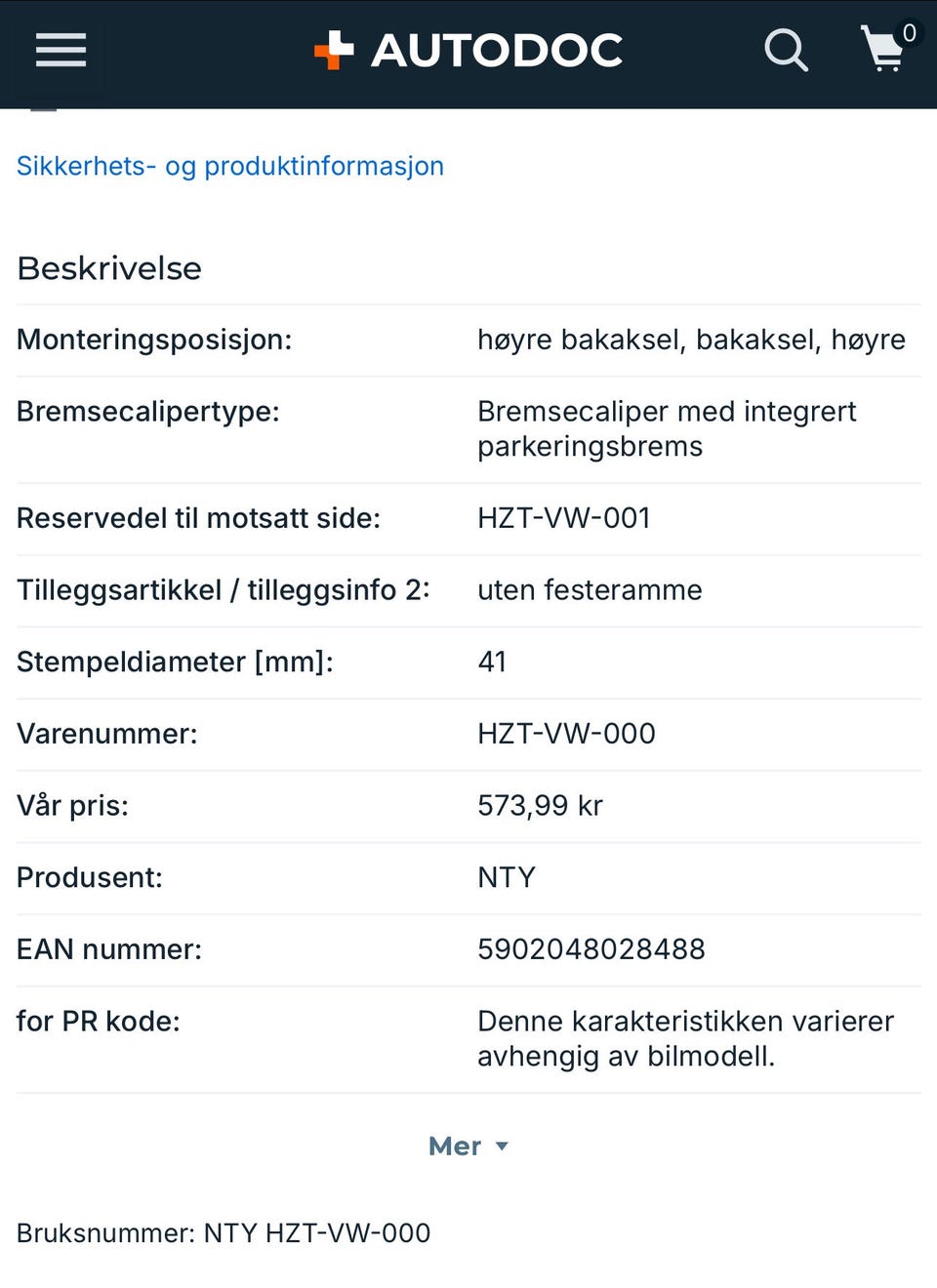 AUTODOC

0

Sikkerhets- og produktinformasjon

Beskrivelse

| | |
|---|---|
| Monteringsposisjon: | høyre bakaksel, bakaksel, høyre |
| Bremsecalipertype: | Bremsecaliper med integrert parkeringsbrems |
| Reservedel til motsatt side: | HZT-VW-001 |
| Tilleggsartikkel / tilleggsinfo 2: | uten festeramme |
| Stempeldiameter [mm]: | 41 |
| Varenummer: | HZT-VW-000 |
| Vår pris: | 573,99 kr |
| Produsent: | NTY |
| EAN nummer: | 5902048028488 |
| for PR kode: | Denne karakteristikken varierer avhengig av bilmodell. |

Mer

Bruksnummer: NTY HZT-VW-000